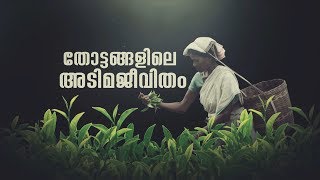 തോട്ടങ്ങളിലെ
അടിമജീവിതം